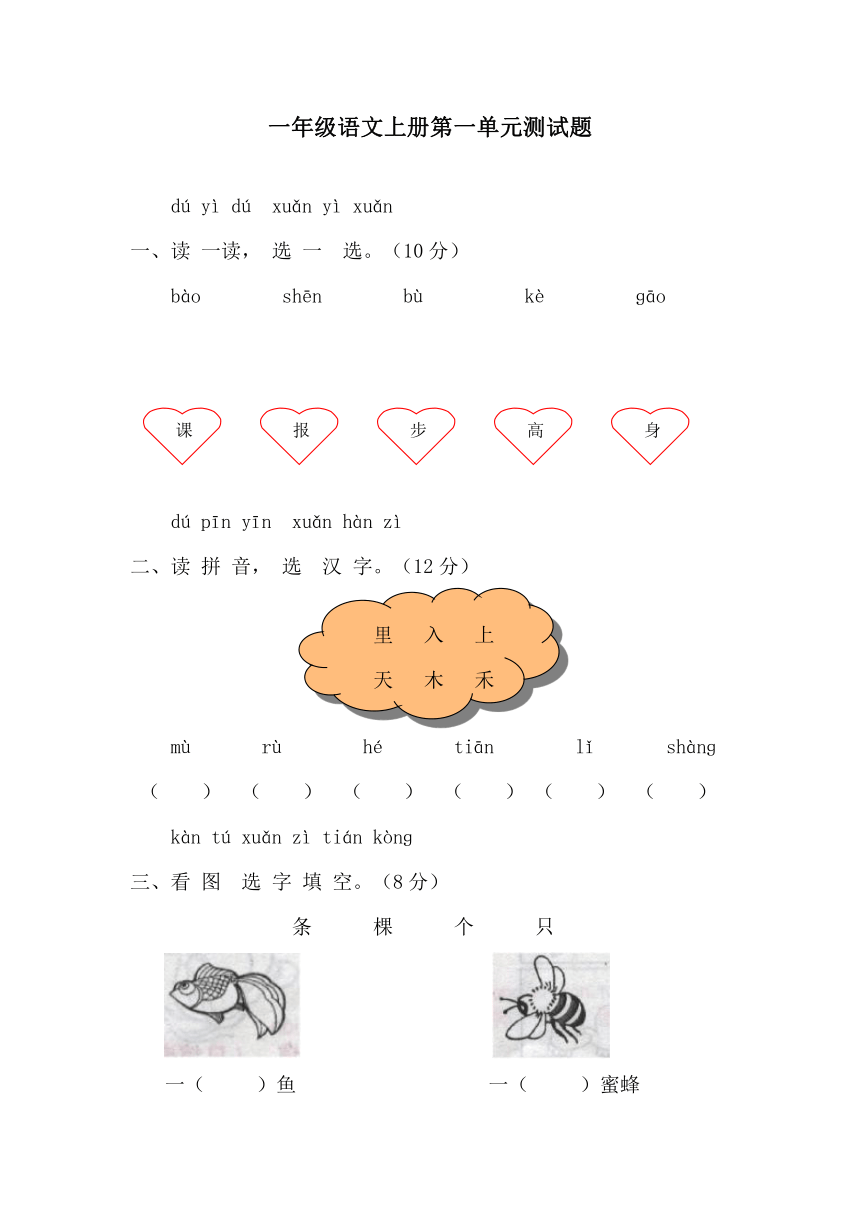 一年级语文上册第一单元测试题

dú yì dú xuǎn yì xuǎn

一、读 一读， 选 一 选。（10 分）

bào shēn bù kè gāo

课 报 步 高 身

dú pīn yīn xuǎn hàn zì

二、读 拼 音， 选 汉 字。（12 分）

里 入 上
天 木 禾

mù rù hé tiān lǐ shàng

（ ） （ ） （ ） （ ） （ ） （ ）

kàn tú xuǎn zì tián kòng

三、看 图 选 字 填 空。（8 分）

条 棵 个 只

一（ ）鱼 一（ ）蜜蜂